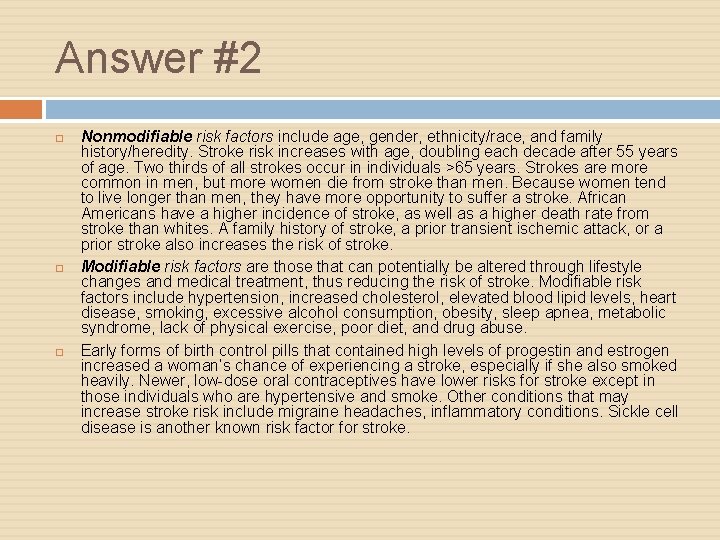 Answer #2

Nonmodifiable risk factors include age, gender, ethnicity/race, and family history/heredity. Stroke risk increases with age, doubling each decade after 55 years of age. Two thirds of all strokes occur in individuals >65 years. Strokes are more common in men, but more women die from stroke than men. Because women tend to live longer than men, they have more opportunity to suffer a stroke. African Americans have a higher incidence of stroke, as well as a higher death rate from stroke than whites. A family history of stroke, a prior transient ischemic attack, or a prior stroke also increases the risk of stroke.

Modifiable risk factors are those that can potentially be altered through lifestyle changes and medical treatment, thus reducing the risk of stroke. Modifiable risk factors include hypertension, increased cholesterol, elevated blood lipid levels, heart disease, smoking, excessive alcohol consumption, obesity, sleep apnea, metabolic syndrome, lack of physical exercise, poor diet, and drug abuse.

Early forms of birth control pills that contained high levels of progestin and estrogen increased a woman's chance of experiencing a stroke, especially if she also smoked heavily. Newer, low-dose oral contraceptives have lower risks for stroke except in those individuals who are hypertensive and smoke. Other conditions that may increase stroke risk include migraine headaches, inflammatory conditions. Sickle cell disease is another known risk factor for stroke.